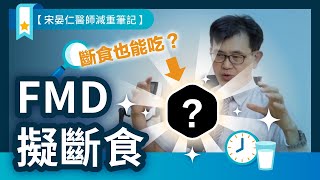 【宋晏仁醫師減重筆記】

斷食也能吃？

FMD
擬斷食

?